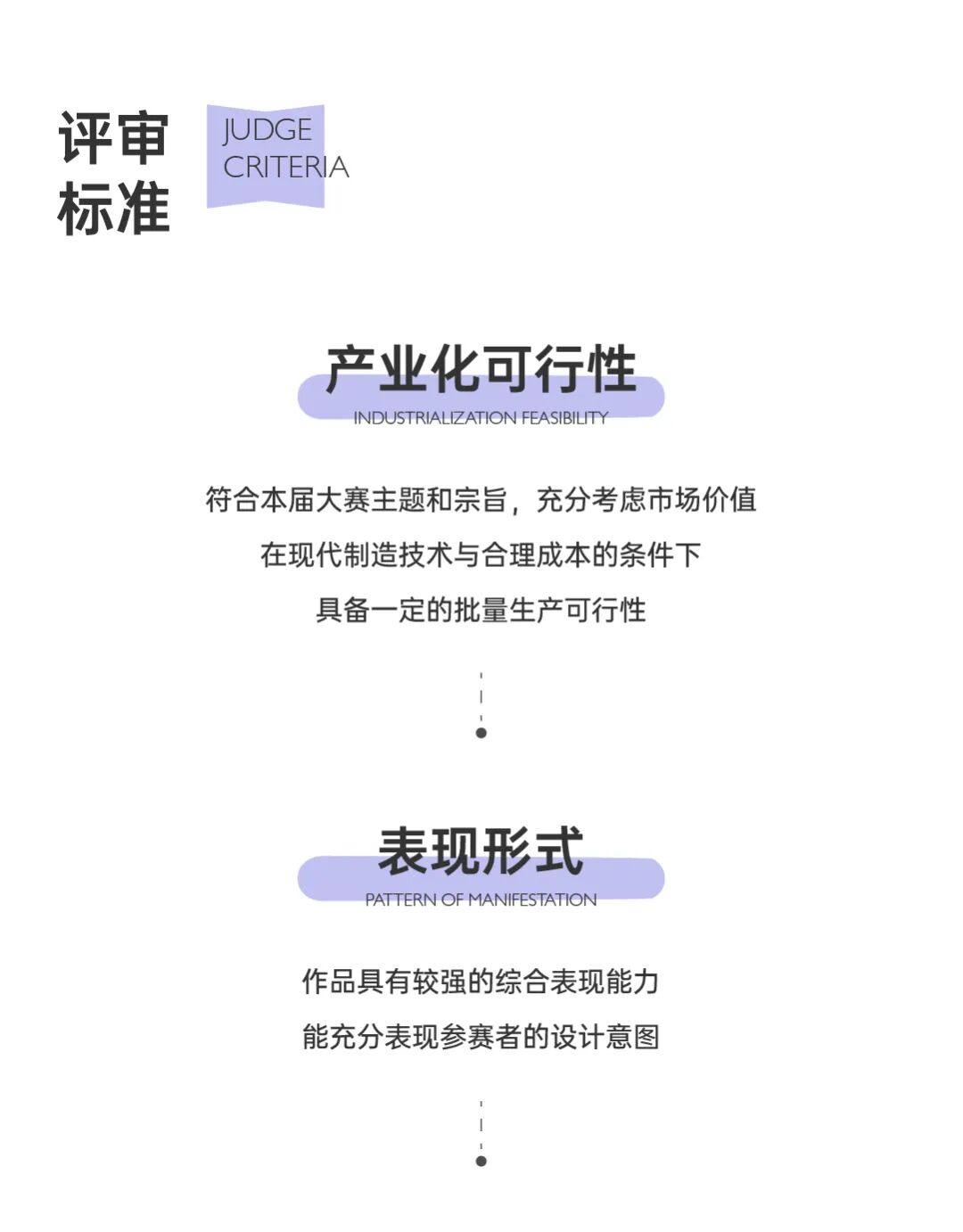 评审标准

JUDGE CRITERIA

产业化可行性

INDUSTRIALIZATION FEASIBILITY

符合本届大赛主题和宗旨，充分考虑市场价值
在现代制造技术与合理成本的条件下
具备一定的批量生产可行性

表现形式

PATTERN OF MANIFESTATION

作品具有较强的综合表现能力
能充分表现参赛者的设计意图